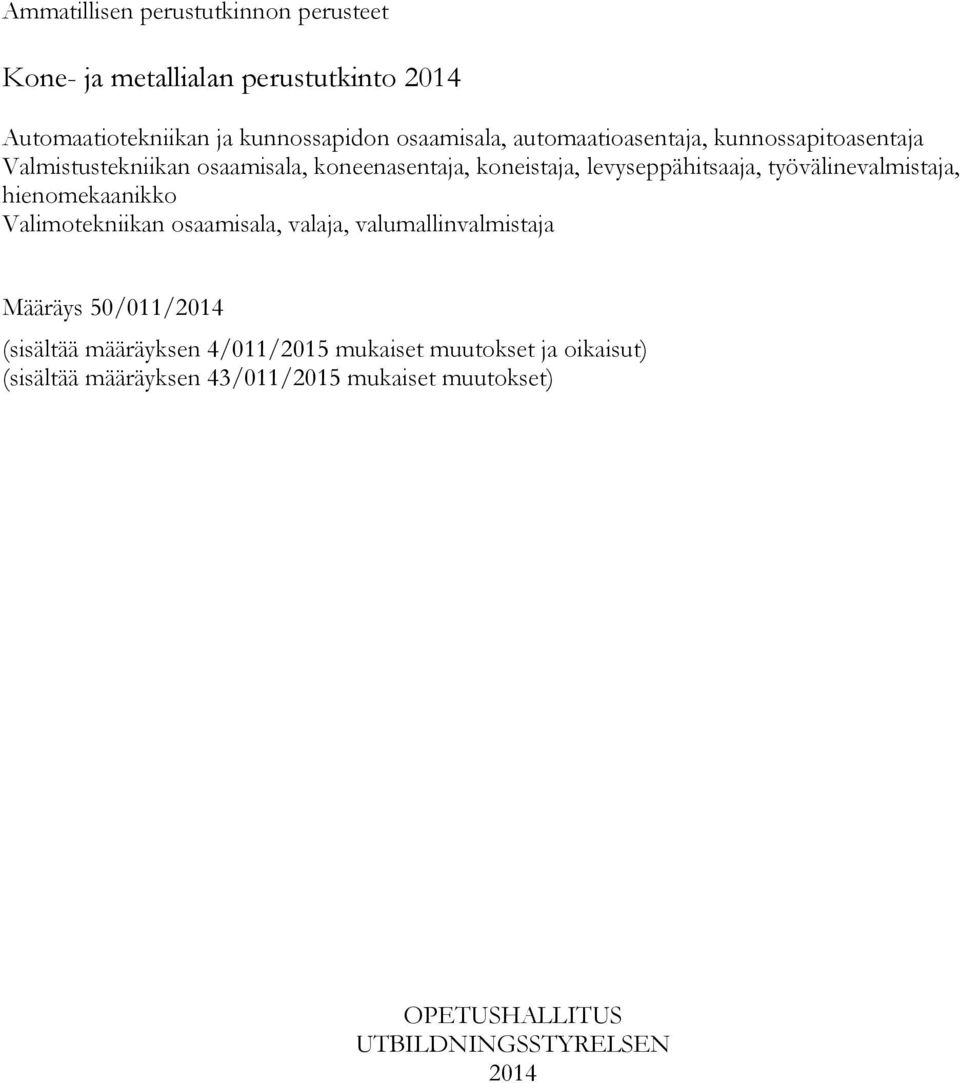 Ammatillisen perustutkinnon perusteet

Kone- ja metallialan perustutkinto 2014

Automaatiotekniikan ja kunnossapidon osaamisala, automaatioasentaja, kunnossapitoasentaja
Valmistustekniikan osaamisala, koneenasentaja, koneistaja, levyseppähitsaaja, työvälinevalmistaja, hienomekaanikko
Valimotekniikan osaamisala, valaja, valumallinvalmistaja

Määräys 50/011/2014

(sisältää määräyksen 4/011/2015 mukaiset muutokset ja oikaisut)
(sisältää määräyksen 43/011/2015 mukaiset muutokset)

OPETUSHALLITUS
UTBILDNINGSSTYRELSEN
2014